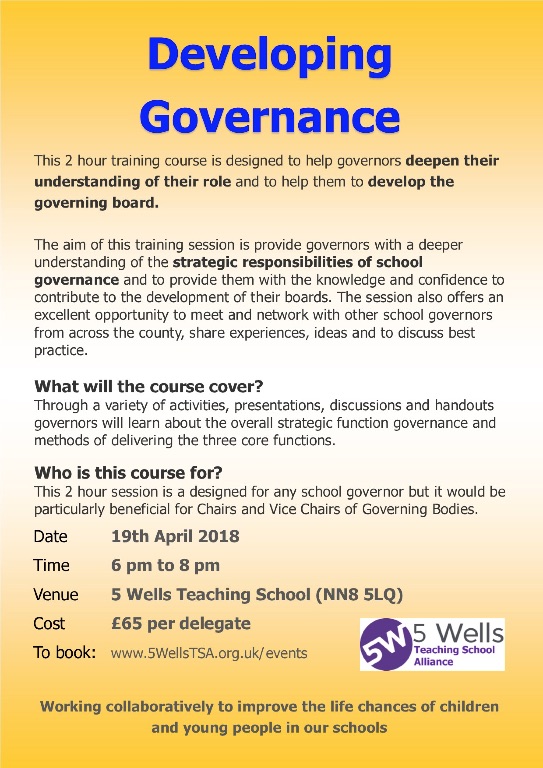 Developing Governance

This 2 hour training course is designed to help governors deepen their understanding of their role and to help them to develop the governing board.

The aim of this training session is provide governors with a deeper understanding of the strategic responsibilities of school governance and to provide them with the knowledge and confidence to contribute to the development of their boards. The session also offers an excellent opportunity to meet and network with other school governors from across the county, share experiences, ideas and to discuss best practice.

What will the course cover?
Through a variety of activities, presentations, discussions and handouts governors will learn about the overall strategic function governance and methods of delivering the three core functions.

Who is this course for?
This 2 hour session is a designed for any school governor but it would be particularly beneficial for Chairs and Vice Chairs of Governing Bodies.

Date 19th April 2018

Time 6 pm to 8 pm

Venue 5 Wells Teaching School (NN8 5LQ)

Cost £65 per delegate

To book: www.5WellsTSA.org.uk/events

5W 5 Wells Teaching School Alliance

Working collaboratively to improve the life chances of children and young people in our schools